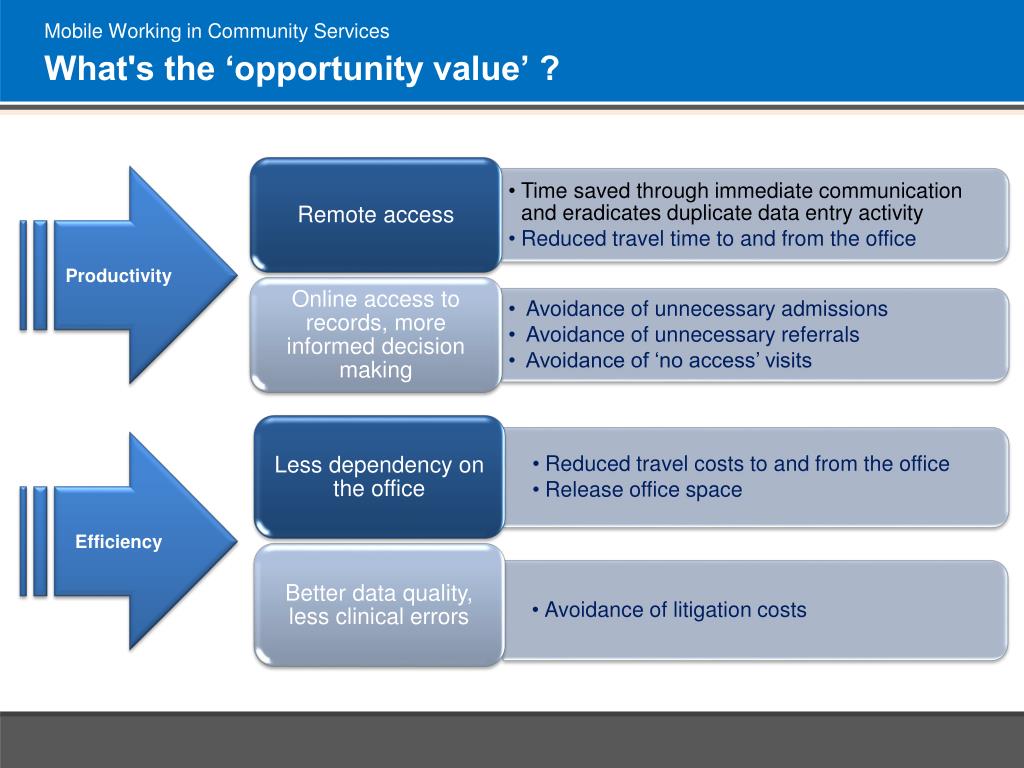 Mobile Working in Community Services
What's the ‘opportunity value’ ?

Productivity

Remote access

• Time saved through immediate communication and eradicates duplicate data entry activity
• Reduced travel time to and from the office

Online access to records, more informed decision making

• Avoidance of unnecessary admissions
• Avoidance of unnecessary referrals
• Avoidance of ‘no access’ visits

Efficiency

Less dependency on the office

• Reduced travel costs to and from the office
• Release office space

Better data quality, less clinical errors

• Avoidance of litigation costs